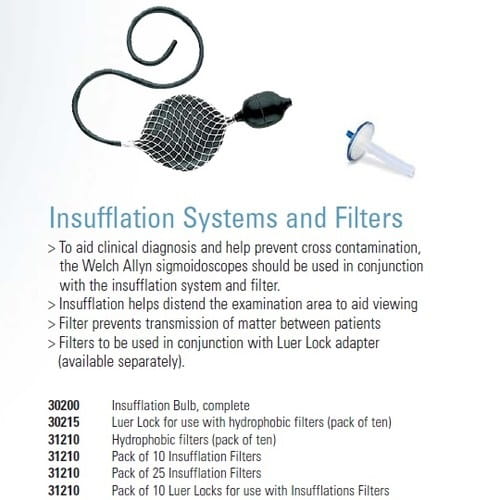 Insufflation Systems and Filters

> To aid clinical diagnosis and help prevent cross contamination, the Welch Allyn sigmoidoscopes should be used in conjunction with the insufflation system and filter.
> Insufflation helps distend the examination area to aid viewing
> Filter prevents transmission of matter between patients
> Filters to be used in conjunction with Luer Lock adapter (available separately).

30200 Insufflation Bulb, complete
30215 Luer Lock for use with hydrophobic filters (pack of ten)
31210 Hydrophobic filters (pack of ten)
31210 Pack of 10 Insufflation Filters
31210 Pack of 25 Insufflation Filters
31210 Pack of 10 Luer Locks for use with Insufflations Filters